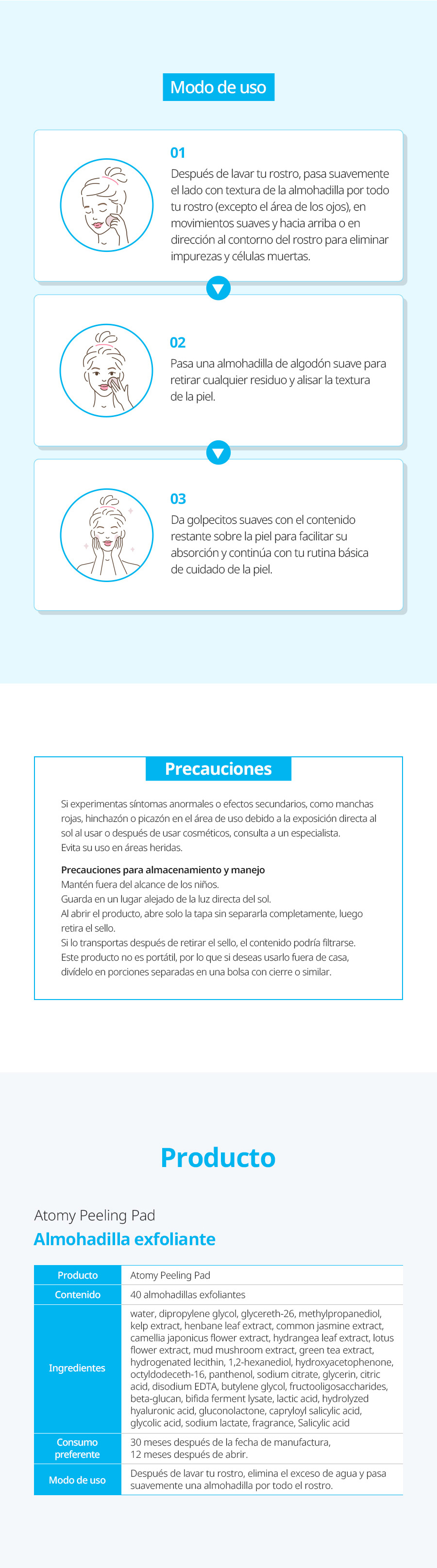 Modo de uso

01
Después de lavar tu rostro, pasa suavemente el lado con textura de la almohadilla por todo tu rostro (excepto el área de los ojos), en movimientos suaves y hacia arriba o en dirección al contorno del rostro para eliminar impurezas y células muertas.

02
Pasa una almohadilla de algodón suave para retirar cualquier residuo y alisar la textura de la piel.

03
Da golpecitos suaves con el contenido restante sobre la piel para facilitar su absorción y continúa con tu rutina básica de cuidado de la piel.

Precauciones

Si experimentas síntomas anormales o efectos secundarios, como manchas rojas, hinchazón o picazón en el área de uso debido a la exposición directa al sol al usar o después de usar cosméticos, consulta a un especialista.
Evita su uso en áreas heridas.

Precauciones para almacenamiento y manejo
Mantén fuera del alcance de los niños.
Guarda en un lugar alejado de la luz directa del sol.
Al abrir el producto, abre solo la tapa sin separarla completamente, luego retira el sello.
Si lo transportas después de retirar el sello, el contenido podría filtrarse.
Este producto no es portátil, por lo que si deseas usarlo fuera de casa, divídelo en porciones separadas en una bolsa con cierre o similar.

Producto

Atomy Peeling Pad
Almohadilla exfoliante

| Producto | Atomy Peeling Pad |
|---|---|
| Contenido | 40 almohadillas exfoliantes |
| Ingredientes | water, dipropylene glycol, glycereth-26, methylpropanediol, kelp extract, henbane leaf extract, common jasmine extract, camellia japonicus flower extract, hydrangea leaf extract, lotus flower extract, mud mushroom extract, green tea extract, hydrogenated lecithin, 1,2-hexanediol, hydroxyacetophenone, octyldodeceth-16, panthenol, sodium citrate, glycerin, citric acid, disodium EDTA, butylene glycol, fructooligosaccharides, beta-glucan, bifida ferment lysate, lactic acid, hydrolyzed hyaluronic acid, gluconolactone, capryloyl salicylic acid, glycolic acid, sodium lactate, fragrance, Salicylic acid |
| Consumo preferente | 30 meses después de la fecha de manufactura, 12 meses después de abrir. |
| Modo de uso | Después de lavar tu rostro, elimina el exceso de agua y pasa suavemente una almohadilla por todo el rostro. |